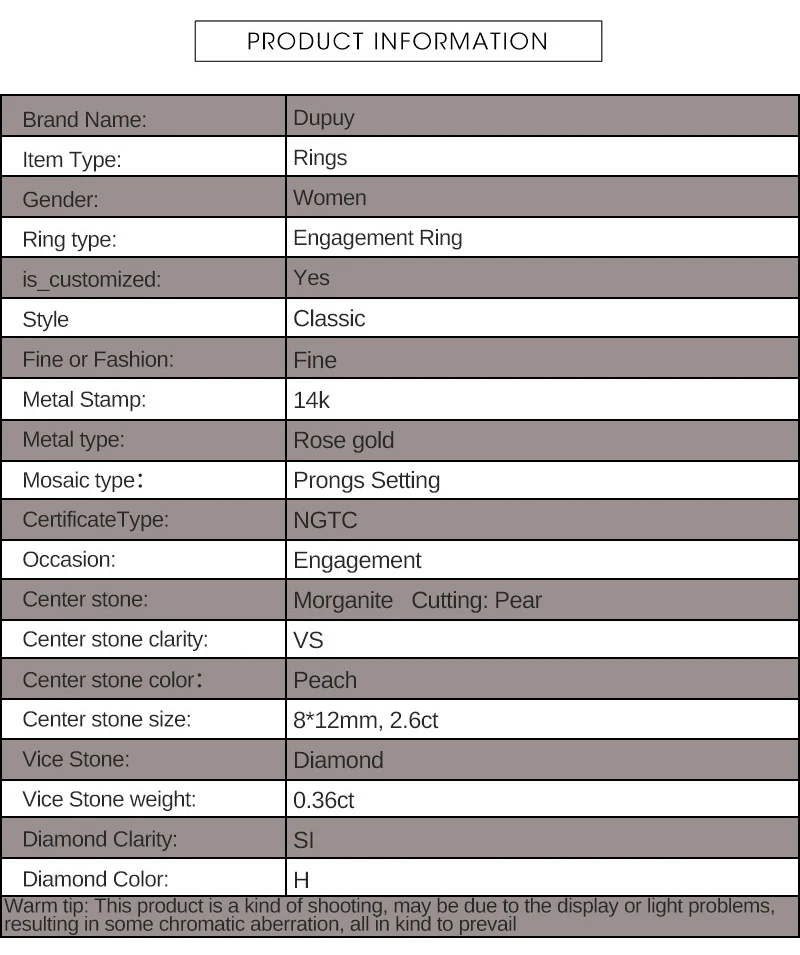 PRODUCT INFORMATION

| Brand Name: | Dupuy |
|---|---|
| Item Type: | Rings |
| Gender: | Women |
| Ring type: | Engagement Ring |
| is_customized: | Yes |
| Style | Classic |
| Fine or Fashion: | Fine |
| Metal Stamp: | 14k |
| Metal type: | Rose gold |
| Mosaic type: | Prongs Setting |
| CertificateType: | NGTC |
| Occasion: | Engagement |
| Center stone: | Morganite Cutting: Pear |
| Center stone clarity: | VS |
| Center stone color: | Peach |
| Center stone size: | 8*12mm, 2.6ct |
| Vice Stone: | Diamond |
| Vice Stone weight: | 0.36ct |
| Diamond Clarity: | SI |
| Diamond Color: | H |

Warm tip: This product is a kind of shooting, may be due to the display or light problems, resulting in some chromatic aberration, all in kind to prevail